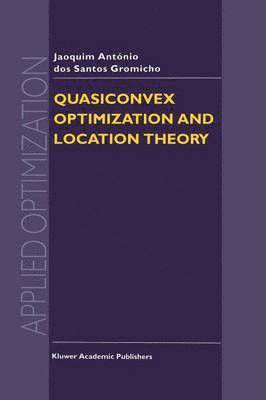 APPLIED OPTIMIZATION

Jaoquim António dos Santos Gromicho

QUASICONVEX OPTIMIZATION AND LOCATION THEORY

Kluwer Academic Publishers